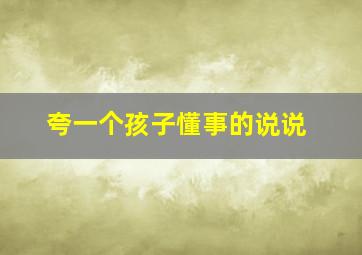 夸一个孩子懂事的说说